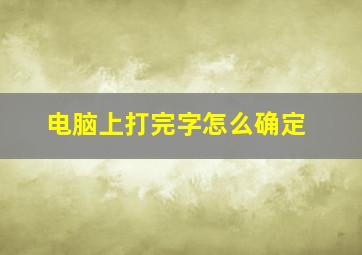 电脑上打完字怎么确定